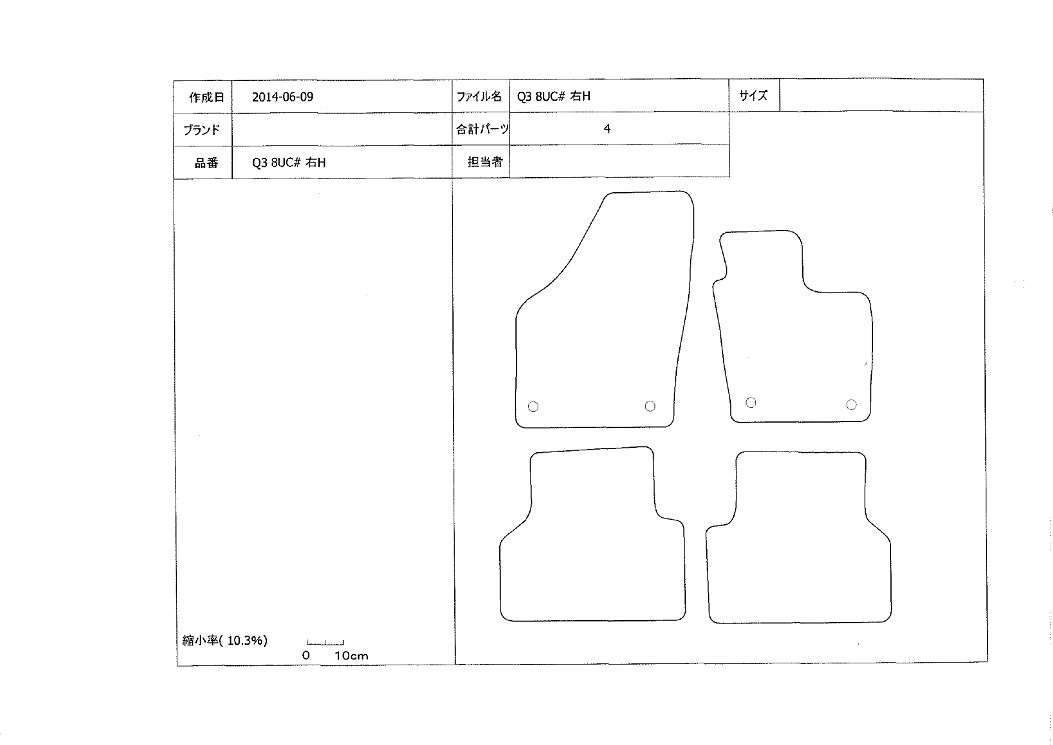 | 作成日 | 2014-06-09 | ファイル名 | Q3 8UC# 右H | サイズ | |
|---|---|---|---|---|---|
| ブランド | | 合計パーツ | 4 | | |
| 品番 | Q3 8UC# 右H | 担当者 | | | |

縮小率( 10.3%)
0 10cm